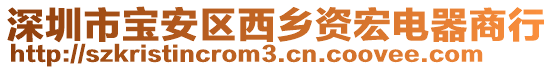 深圳市宝安区西乡资宏电器商行
http://szkristincrom3.cn.coovee.com